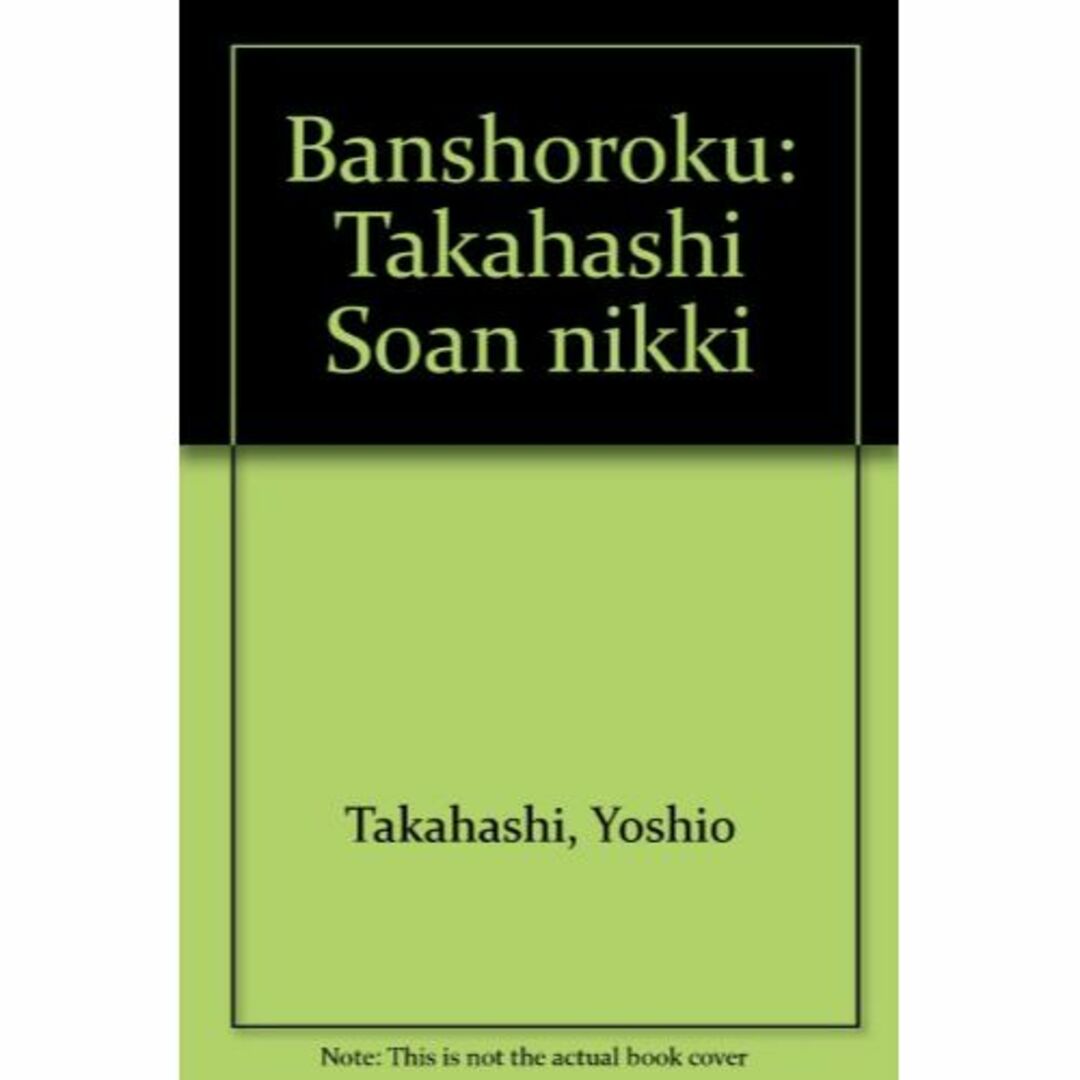 Banshoroku: Takahashi Soan nikki

Takahashi, Yoshio

Note: This is not the actual book cover